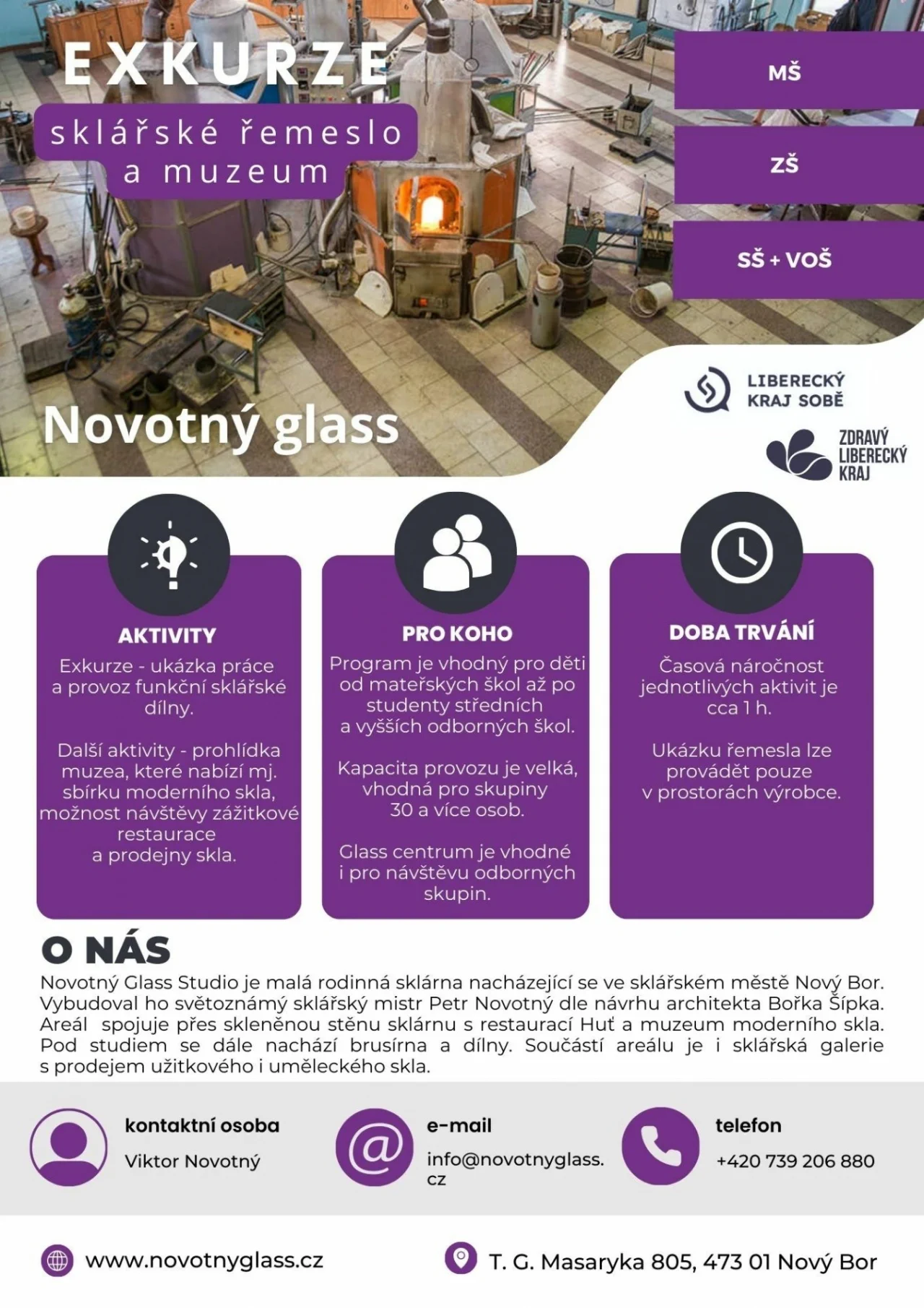 EXKURZE

sklářské řemeslo a muzeum

MŠ

ZŠ

SŠ + VOŠ

Novotný glass

LIBERECKÝ KRAJ SOBĚ

ZDRAVÝ LIBERECKÝ KRAJ

AKTIVITY

Exkurze - ukázka práce a provoz funkční sklářské dílny.

Další aktivity - prohlídka muzea, které nabízí mj. sbírku moderního skla, možnost návštěvy zážitkové restaurace a prodejny skla.

PRO KOHO

Program je vhodný pro děti od mateřských škol až po studenty středních a vyšších odborných škol.

Kapacita provozu je velká, vhodná pro skupiny 30 a více osob.

Glass centrum je vhodné i pro návštěvu odborných skupin.

DOBA TRVÁNÍ

Časová náročnost jednotlivých aktivit je cca 1 h.

Ukázku řemesla lze provádět pouze v prostorách výrobce.

O NÁS

Novotný Glass Studio je malá rodinná sklárna nacházející se ve sklářském městě Nový Bor. Vybudoval ho světoznámý sklářský mistr Petr Novotný dle návrhu architekta Bořka Šípka. Areál spojuje přes skleněnou stěnu sklárnu s restaurací Huť a muzeum moderního skla. Pod studiem se dále nachází brusírna a dílny. Součástí areálu je i sklářská galerie s prodejem užitkového i uměleckého skla.

kontaktní osoba

Viktor Novotný

e-mail

info@novotnyglass.cz

telefon

+420 739 206 880

www.novotnyglass.cz

T. G. Masaryka 805, 473 01 Nový Bor